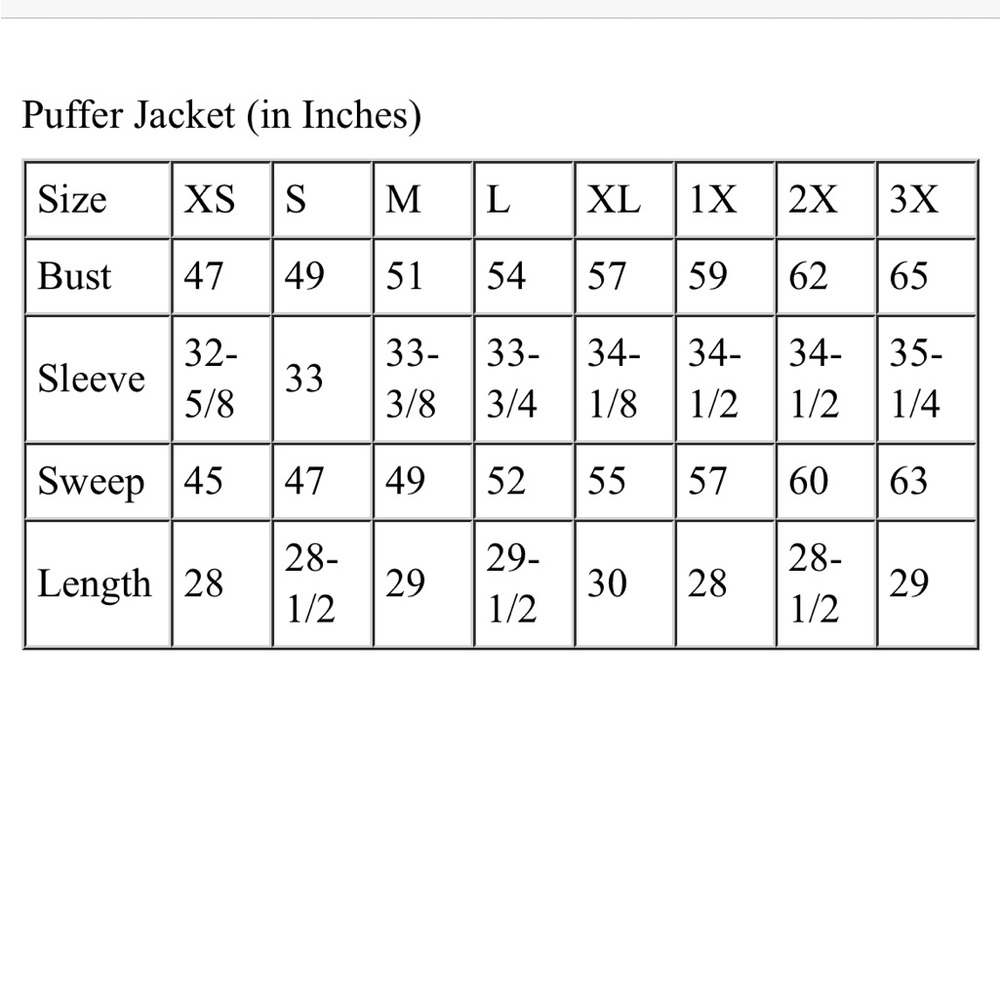 Puffer Jacket (in Inches)

| Size | XS | S | M | L | XL | 1X | 2X | 3X |
|---|---|---|---|---|---|---|---|---|
| Bust | 47 | 49 | 51 | 54 | 57 | 59 | 62 | 65 |
| Sleeve | 32-5/8 | 33 | 33-3/8 | 33-3/4 | 34-1/8 | 34-1/2 | 34-1/2 | 35-1/4 |
| Sweep | 45 | 47 | 49 | 52 | 55 | 57 | 60 | 63 |
| Length | 28 | 28-1/2 | 29 | 29-1/2 | 30 | 28 | 28-1/2 | 29 |